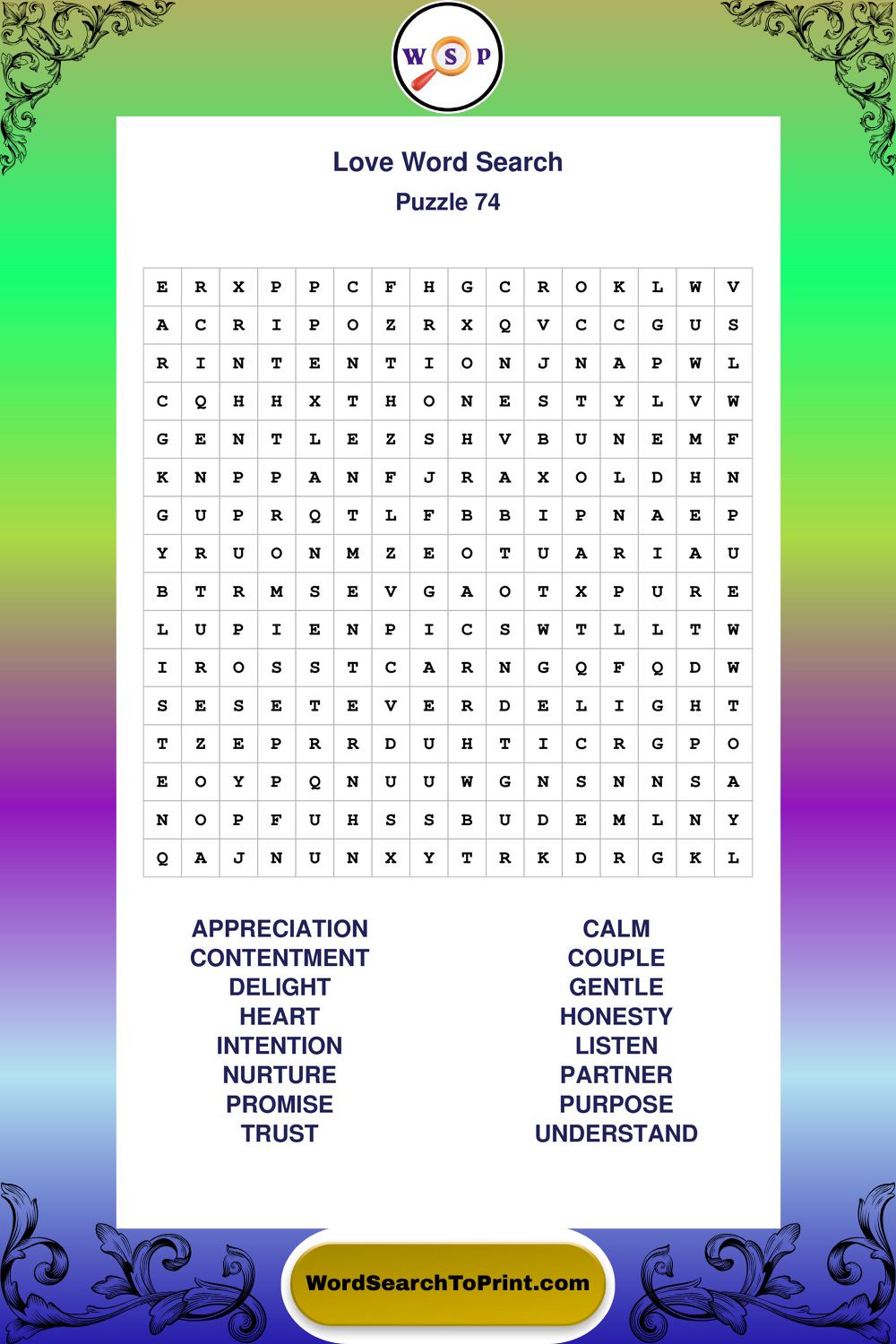 W S P

Love Word Search

Puzzle 74

| E | R | X | P | P | C | F | H | G | C | R | O | K | L | W | V |
|---|---|---|---|---|---|---|---|---|---|---|---|---|---|---|---|
| A | C | R | I | P | O | Z | R | X | Q | V | C | C | G | U | S |
| R | I | N | T | E | N | T | I | O | N | J | N | A | P | W | L |
| C | Q | H | H | X | T | H | O | N | E | S | T | Y | L | V | W |
| G | E | N | T | L | E | Z | S | H | V | B | U | N | E | M | F |
| K | N | P | P | A | N | F | J | R | A | X | O | L | D | H | N |
| G | U | P | R | Q | T | L | F | B | B | I | P | N | A | E | P |
| Y | R | U | O | N | M | Z | E | O | T | U | A | R | I | A | U |
| B | T | R | M | S | E | V | G | A | O | T | X | P | U | R | E |
| L | U | P | I | E | N | P | I | C | S | W | T | L | L | T | W |
| I | R | O | S | S | T | C | A | R | N | G | Q | F | Q | D | W |
| S | E | S | E | T | E | V | E | R | D | E | L | I | G | H | T |
| T | Z | E | P | R | R | D | U | H | T | I | C | R | G | P | O |
| E | O | Y | P | Q | N | U | U | W | G | N | S | N | N | S | A |
| N | O | P | F | U | H | S | S | B | U | D | E | M | L | N | Y |
| Q | A | J | N | U | N | X | Y | T | R | K | D | R | G | K | L |

APPRECIATION
CONTENTMENT
DELIGHT
HEART
INTENTION
NURTURE
PROMISE
TRUST

CALM
COUPLE
GENTLE
HONESTY
LISTEN
PARTNER
PURPOSE
UNDERSTAND

WordSearchToPrint.com